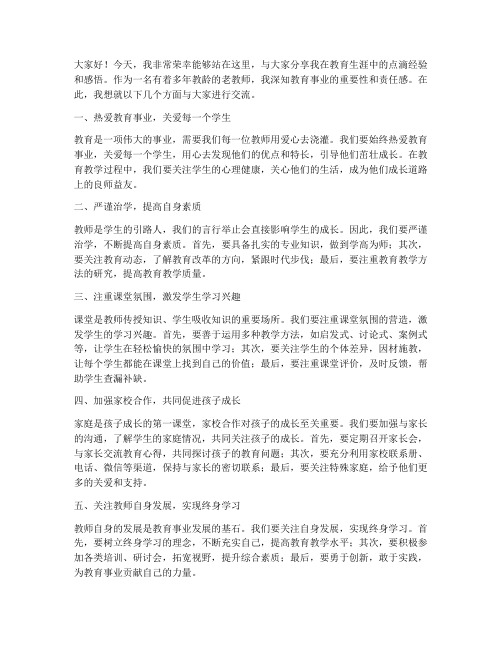 大家好！今天，我非常荣幸能够站在这里，与大家分享我在教育生涯中的点滴经验和感悟。作为一名有着多年教龄的老教师，我深知教育事业的重要性和责任感。在此，我想就以下几个方面与大家进行交流。

一、热爱教育事业，关爱每一个学生

教育是一项伟大的事业，需要我们每一位教师用爱心去浇灌。我们要始终热爱教育事业，关爱每一个学生，用心去发现他们的优点和特长，引导他们茁壮成长。在教育教学过程中，我们要关注学生的心理健康，关心他们的生活，成为他们成长道路上的良师益友。

二、严谨治学，提高自身素质

教师是学生的引路人，我们的言行举止会直接影响学生的成长。因此，我们要严谨治学，不断提高自身素质。首先，要具备扎实的专业知识，做到学高为师；其次，要关注教育动态，了解教育改革的方向，紧跟时代步伐；最后，要注重教育教学方法的研究，提高教育教学质量。

三、注重课堂氛围，激发学生学习兴趣

课堂是教师传授知识、学生吸收知识的重要场所。我们要注重课堂氛围的营造，激发学生的学习兴趣。首先，要善于运用多种教学方法，如启发式、讨论式、案例式等，让学生在轻松愉快的氛围中学习；其次，要关注学生的个体差异，因材施教，让每个学生都能在课堂上找到自己的价值；最后，要注重课堂评价，及时反馈，帮助学生查漏补缺。

四、加强家校合作，共同促进孩子成长

家庭是孩子成长的第一课堂，家校合作对孩子的成长至关重要。我们要加强与家长的沟通，了解学生的家庭情况，共同关注孩子的成长。首先，要定期召开家长会，与家长交流教育心得，共同探讨孩子的教育问题；其次，要充分利用家校联系册、电话、微信等渠道，保持与家长的密切联系；最后，要关注特殊家庭，给予他们更多的关爱和支持。

五、关注教师自身发展，实现终身学习

教师自身的发展是教育事业发展的基石。我们要关注自身发展，实现终身学习。首先，要树立终身学习的理念，不断充实自己，提高教育教学水平；其次，要积极参加各类培训、研讨会，拓宽视野，提升综合素质；最后，要勇于创新，敢于实践，为教育事业贡献自己的力量。